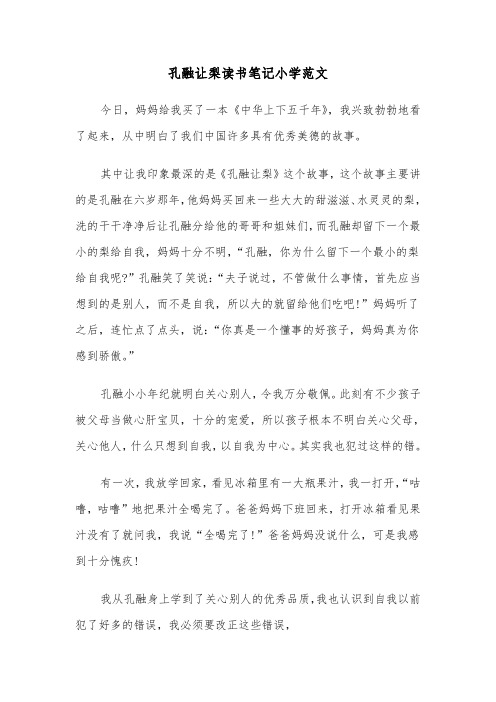 孔融让梨读书笔记小学范文

今日，妈妈给我买了一本《中华上下五千年》，我兴致勃勃地看了起来，从中明白了我们中国许多具有优秀美德的故事。

其中让我印象最深的是《孔融让梨》这个故事，这个故事主要讲的是孔融在六岁那年，他妈妈买回来一些大大的甜滋滋、水灵灵的梨，洗的干干净净后让孔融分给他的哥哥和姐妹们，而孔融却留下一个最小的梨给自我，妈妈十分不明，“孔融，你为什么留下一个最小的梨给自我呢?”孔融笑了笑说：“夫子说过，不管做什么事情，首先应当想到的是别人，而不是自我，所以大的就留给他们吃吧!”妈妈听了之后，连忙点了点头，说：“你真是一个懂事的好孩子，妈妈真为你感到骄傲。”

孔融小小年纪就明白关心别人，令我万分敬佩。此刻有不少孩子被父母当做心肝宝贝，十分的宠爱，所以孩子根本不明白关心父母，关心他人，什么只想到自我，以自我为中心。其实我也犯过这样的错。

有一次，我放学回家，看见冰箱里有一大瓶果汁，我一打开，“咕噜，咕噜”地把果汁全喝完了。爸爸妈妈下班回来，打开冰箱看见果汁没有了就问我，我说“全喝完了!”爸爸妈妈没说什么，可是我感到十分愧疚!

我从孔融身上学到了关心别人的优秀品质，我也认识到自我以前犯了好多的错误，我必须要改正这些错误，